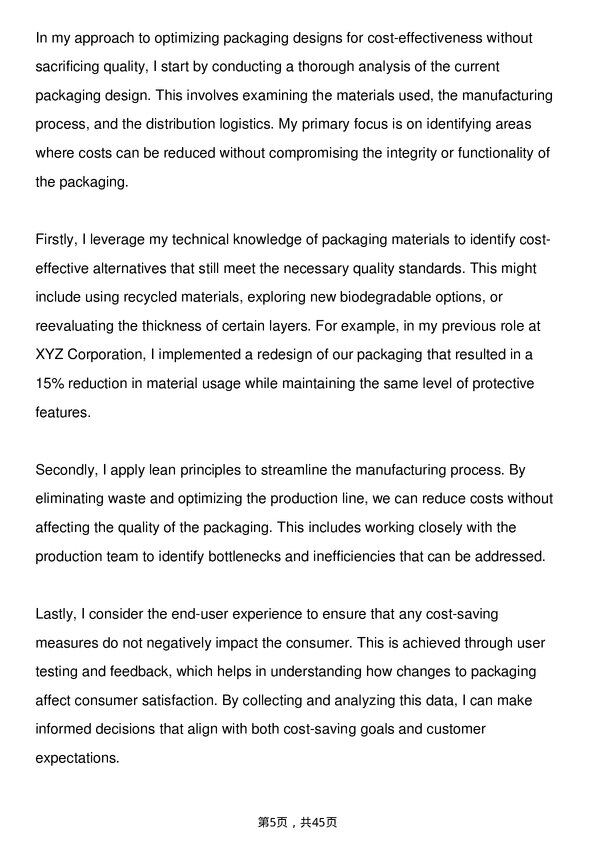 In my approach to optimizing packaging designs for cost-effectiveness without sacrificing quality, I start by conducting a thorough analysis of the current packaging design. This involves examining the materials used, the manufacturing process, and the distribution logistics. My primary focus is on identifying areas where costs can be reduced without compromising the integrity or functionality of the packaging.

Firstly, I leverage my technical knowledge of packaging materials to identify cost-effective alternatives that still meet the necessary quality standards. This might include using recycled materials, exploring new biodegradable options, or reevaluating the thickness of certain layers. For example, in my previous role at XYZ Corporation, I implemented a redesign of our packaging that resulted in a 15% reduction in material usage while maintaining the same level of protective features.

Secondly, I apply lean principles to streamline the manufacturing process. By eliminating waste and optimizing the production line, we can reduce costs without affecting the quality of the packaging. This includes working closely with the production team to identify bottlenecks and inefficiencies that can be addressed.

Lastly, I consider the end-user experience to ensure that any cost-saving measures do not negatively impact the consumer. This is achieved through user testing and feedback, which helps in understanding how changes to packaging affect consumer satisfaction. By collecting and analyzing this data, I can make informed decisions that align with both cost-saving goals and customer expectations.

第5页，共45页